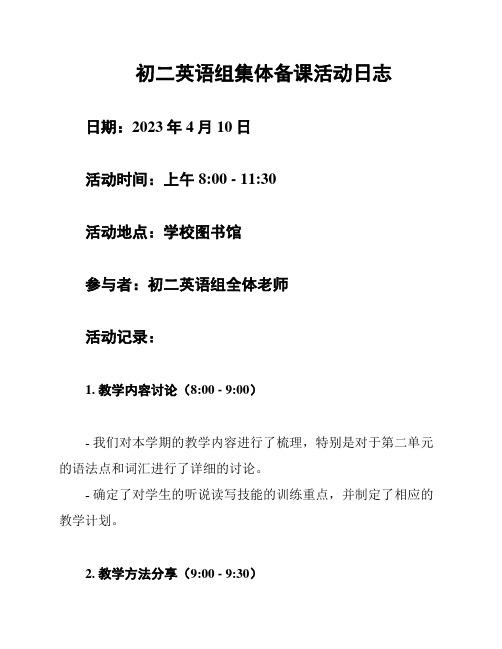 初二英语组集体备课活动日志

日期：2023 年 4 月 10 日

活动时间：上午 8:00 - 11:30

活动地点：学校图书馆

参与者：初二英语组全体老师

活动记录：

1. 教学内容讨论（8:00 - 9:00）

- 我们对本学期的教学内容进行了梳理，特别是对于第二单元的语法点和词汇进行了详细的讨论。

- 确定了对学生的听说读写技能的训练重点，并制定了相应的教学计划。

2. 教学方法分享（9:00 - 9:30）